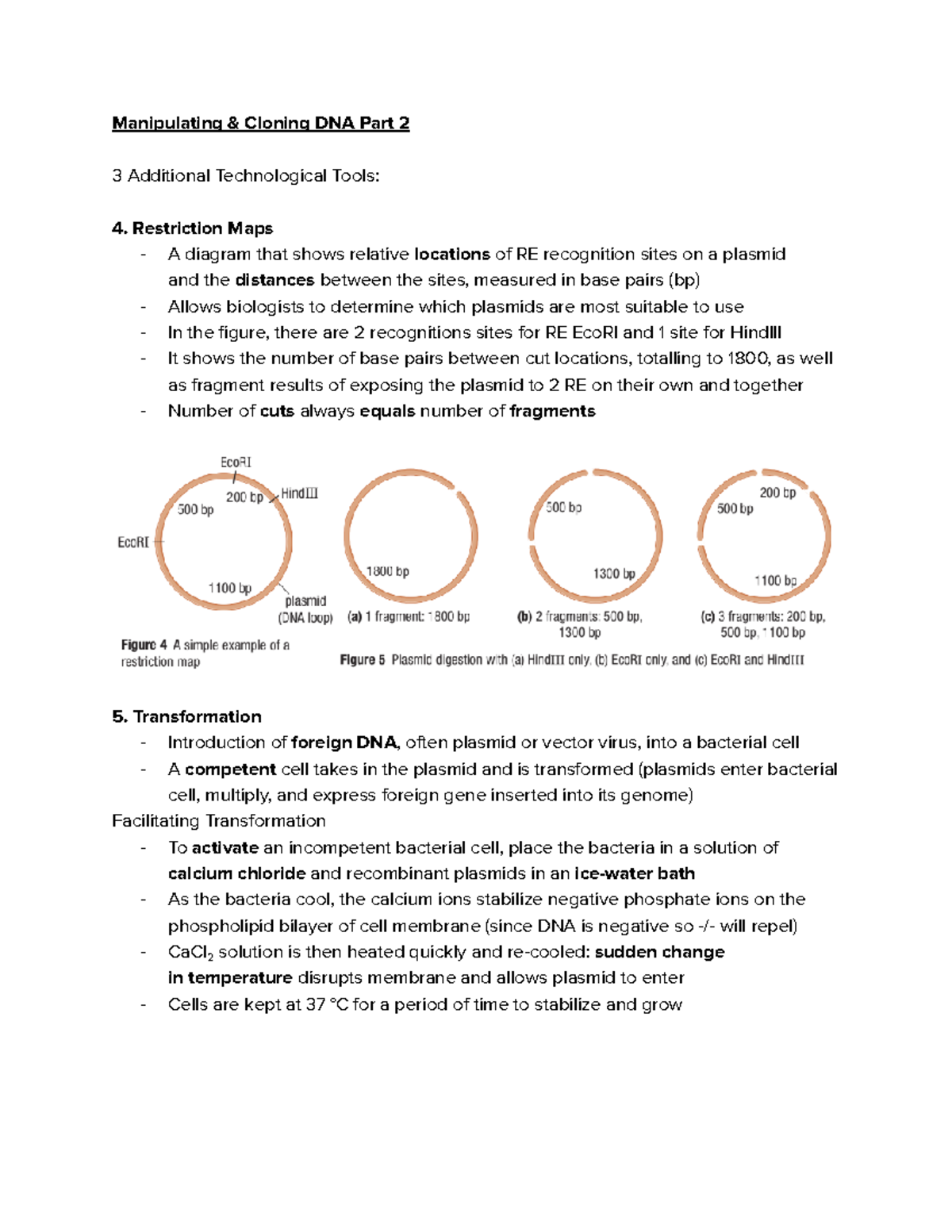 Manipulating & Cloning DNA Part 2

3 Additional Technological Tools:

4. Restriction Maps
- A diagram that shows relative locations of RE recognition sites on a plasmid and the distances between the sites, measured in base pairs (bp)
- Allows biologists to determine which plasmids are most suitable to use
- In the figure, there are 2 recognitions sites for RE EcoRI and 1 site for HindIII
- It shows the number of base pairs between cut locations, totalling to 1800, as well as fragment results of exposing the plasmid to 2 RE on their own and together
- Number of cuts always equals number of fragments

EcoRI
200 bp
HindIII
500 bp
EcoRI
1100 bp
plasmid (DNA loop)

Figure 4 A simple example of a restriction map

1800 bp
(a) 1 fragment: 1800 bp

500 bp
1300 bp
(b) 2 fragments: 500 bp, 1300 bp

200 bp
500 bp
1100 bp
(c) 3 fragments: 200 bp, 500 bp, 1100 bp

Figure 5 Plasmid digestion with (a) HindIII only, (b) EcoRI only, and (c) EcoRI and HindIII

5. Transformation
- Introduction of foreign DNA, often plasmid or vector virus, into a bacterial cell
- A competent cell takes in the plasmid and is transformed (plasmids enter bacterial cell, multiply, and express foreign gene inserted into its genome)

Facilitating Transformation
- To activate an incompetent bacterial cell, place the bacteria in a solution of calcium chloride and recombinant plasmids in an ice-water bath
- As the bacteria cool, the calcium ions stabilize negative phosphate ions on the phospholipid bilayer of cell membrane (since DNA is negative so -/- will repel)
- $CaCl_2$ solution is then heated quickly and re-cooled: sudden change in temperature disrupts membrane and allows plasmid to enter
- Cells are kept at 37 °C for a period of time to stabilize and grow